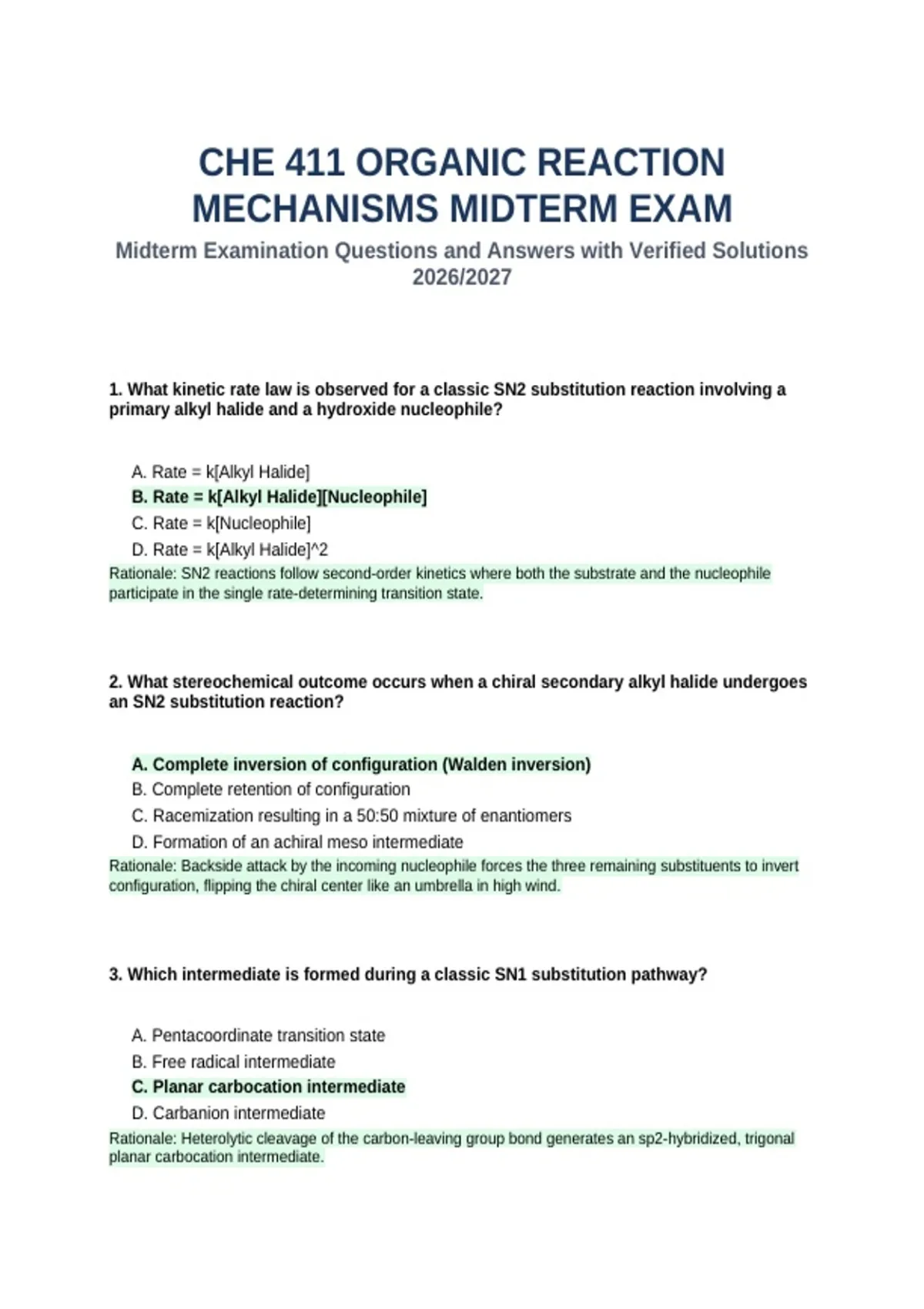 CHE 411 ORGANIC REACTION MECHANISMS MIDTERM EXAM

Midterm Examination Questions and Answers with Verified Solutions 2026/2027

1. What kinetic rate law is observed for a classic SN2 substitution reaction involving a primary alkyl halide and a hydroxide nucleophile?

A. Rate = k[Alkyl Halide]
B. Rate = k[Alkyl Halide][Nucleophile]
C. Rate = k[Nucleophile]
D. Rate = k[Alkyl Halide]^2

Rationale: SN2 reactions follow second-order kinetics where both the substrate and the nucleophile participate in the single rate-determining transition state.

2. What stereochemical outcome occurs when a chiral secondary alkyl halide undergoes an SN2 substitution reaction?

A. Complete inversion of configuration (Walden inversion)
B. Complete retention of configuration
C. Racemization resulting in a 50:50 mixture of enantiomers
D. Formation of an achiral meso intermediate

Rationale: Backside attack by the incoming nucleophile forces the three remaining substituents to invert configuration, flipping the chiral center like an umbrella in high wind.

3. Which intermediate is formed during a classic SN1 substitution pathway?

A. Pentacoordinate transition state
B. Free radical intermediate
C. Planar carbocation intermediate
D. Carbanion intermediate

Rationale: Heterolytic cleavage of the carbon-leaving group bond generates an sp2-hybridized, trigonal planar carbocation intermediate.